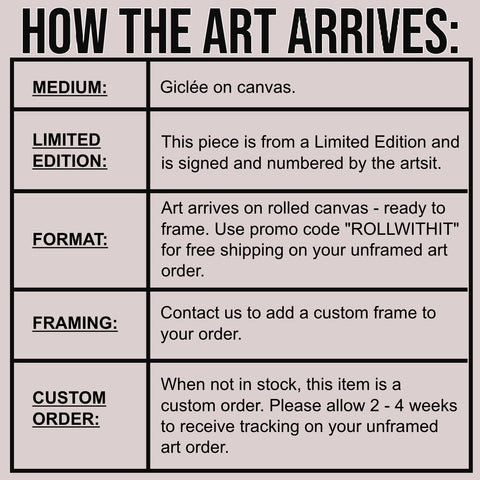 HOW THE ART ARRIVES:

| MEDIUM: | Giclée on canvas. |
|---|---|
| LIMITED EDITION: | This piece is from a Limited Edition and is signed and numbered by the artsit. |
| FORMAT: | Art arrives on rolled canvas - ready to frame. Use promo code "ROLLWITHIT" for free shipping on your unframed art order. |
| FRAMING: | Contact us to add a custom frame to your order. |
| CUSTOM ORDER: | When not in stock, this item is a custom order. Please allow 2 - 4 weeks to receive tracking on your unframed art order. |